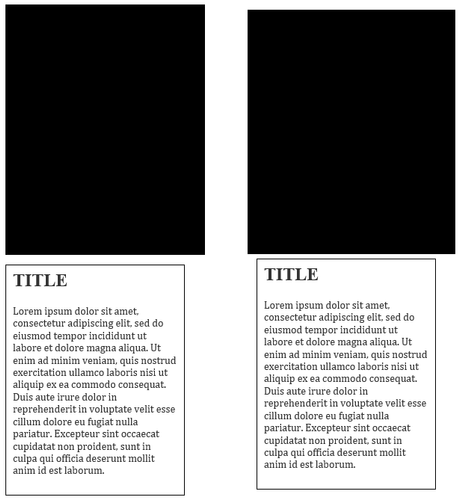 TITLE

Lorem ipsum dolor sit amet, consectetur adipiscing elit, sed do eiusmod tempor incididunt ut labore et dolore magna aliqua. Ut enim ad minim veniam, quis nostrud exercitation ullamco laboris nisi ut aliquip ex ea commodo consequat. Duis aute irure dolor in reprehenderit in voluptate velit esse cillum dolore eu fugiat nulla pariatur. Excepteur sint occaecat cupidatat non proident, sunt in culpa qui officia deserunt mollit anim id est laborum.

TITLE

Lorem ipsum dolor sit amet, consectetur adipiscing elit, sed do eiusmod tempor incididunt ut labore et dolore magna aliqua. Ut enim ad minim veniam, quis nostrud exercitation ullamco laboris nisi ut aliquip ex ea commodo consequat. Duis aute irure dolor in reprehenderit in voluptate velit esse cillum dolore eu fugiat nulla pariatur. Excepteur sint occaecat cupidatat non proident, sunt in culpa qui officia deserunt mollit anim id est laborum.